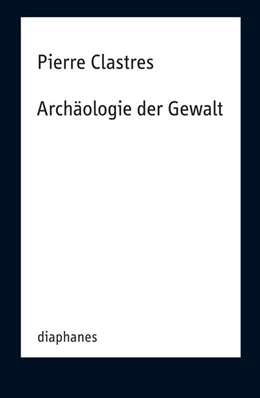 Pierre Clastres

Archäologie der Gewalt

diaphanes